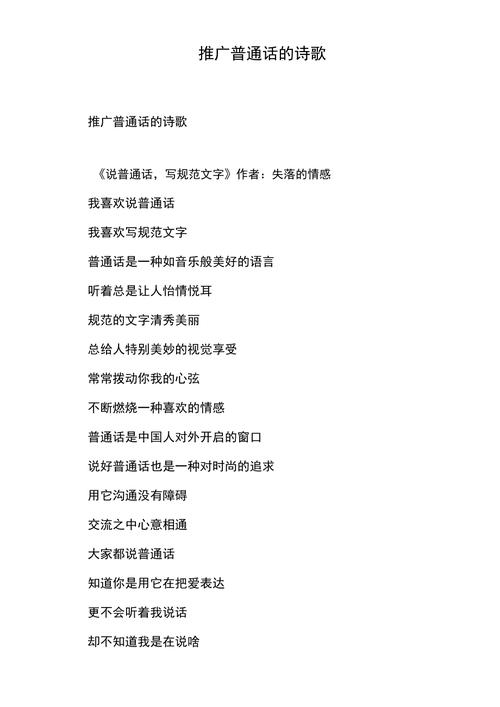 推广普通话的诗歌

推广普通话的诗歌

《说普通话，写规范文字》作者：失落的情感

我喜欢说普通话

我喜欢写规范文字

普通话是一种如音乐般美好的语言

听着总是让人怡情悦耳

规范的文字清秀美丽

总给人特别美妙的视觉享受

常常拨动你我的心弦

不断燃烧一种喜欢的情感

普通话是中国人对外开启的窗口

说好普通话也是一种对时尚的追求

用它沟通没有障碍

交流之中心意相通

大家都说普通话

知道你是用它在把爱表达

更不会听着我说话

却不知道我是在说啥